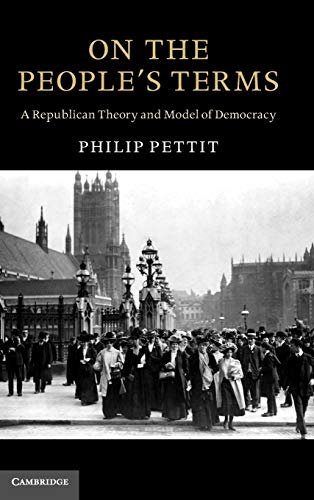 ON THE PEOPLE'S TERMS

A Republican Theory and Model of Democracy

PHILIP PETTIT

CAMBRIDGE